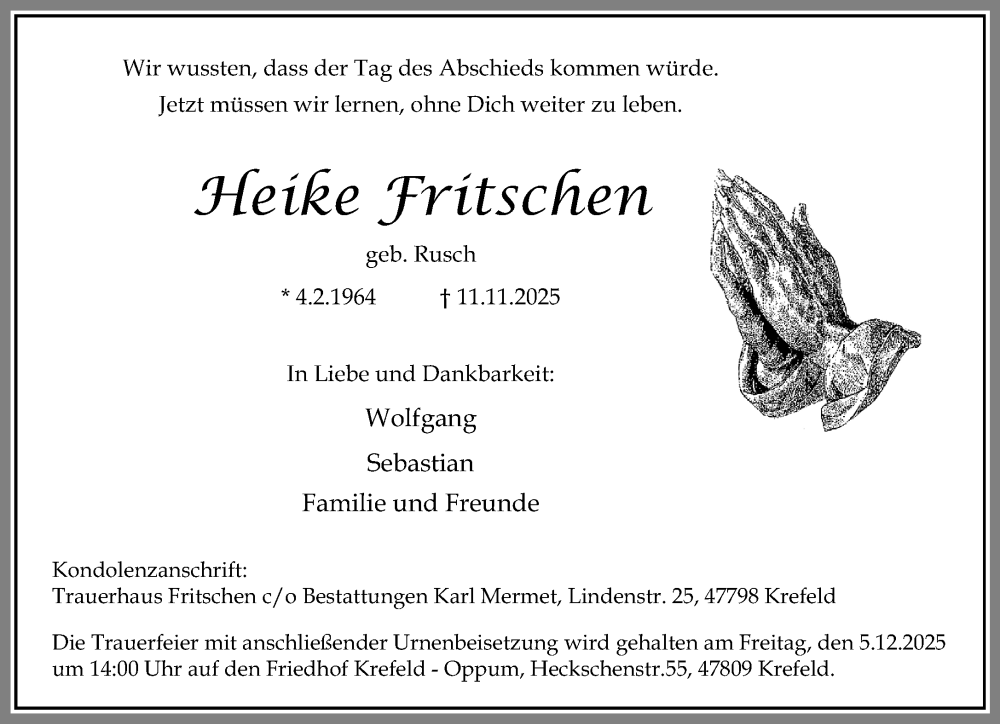 Wir wussten, dass der Tag des Abschieds kommen würde.
Jetzt müssen wir lernen, ohne Dich weiter zu leben.

Heike Fritschen

geb. Rusch

* 4.2.1964 † 11.11.2025

In Liebe und Dankbarkeit:

Wolfgang

Sebastian

Familie und Freunde

Kondolenzanschrift:
Trauerhaus Fritschen c/o Bestattungen Karl Mermet, Lindenstr. 25, 47798 Krefeld

Die Trauerfeier mit anschließender Urnenbeisetzung wird gehalten am Freitag, den 5.12.2025 um 14:00 Uhr auf den Friedhof Krefeld - Oppum, Heckschenstr.55, 47809 Krefeld.